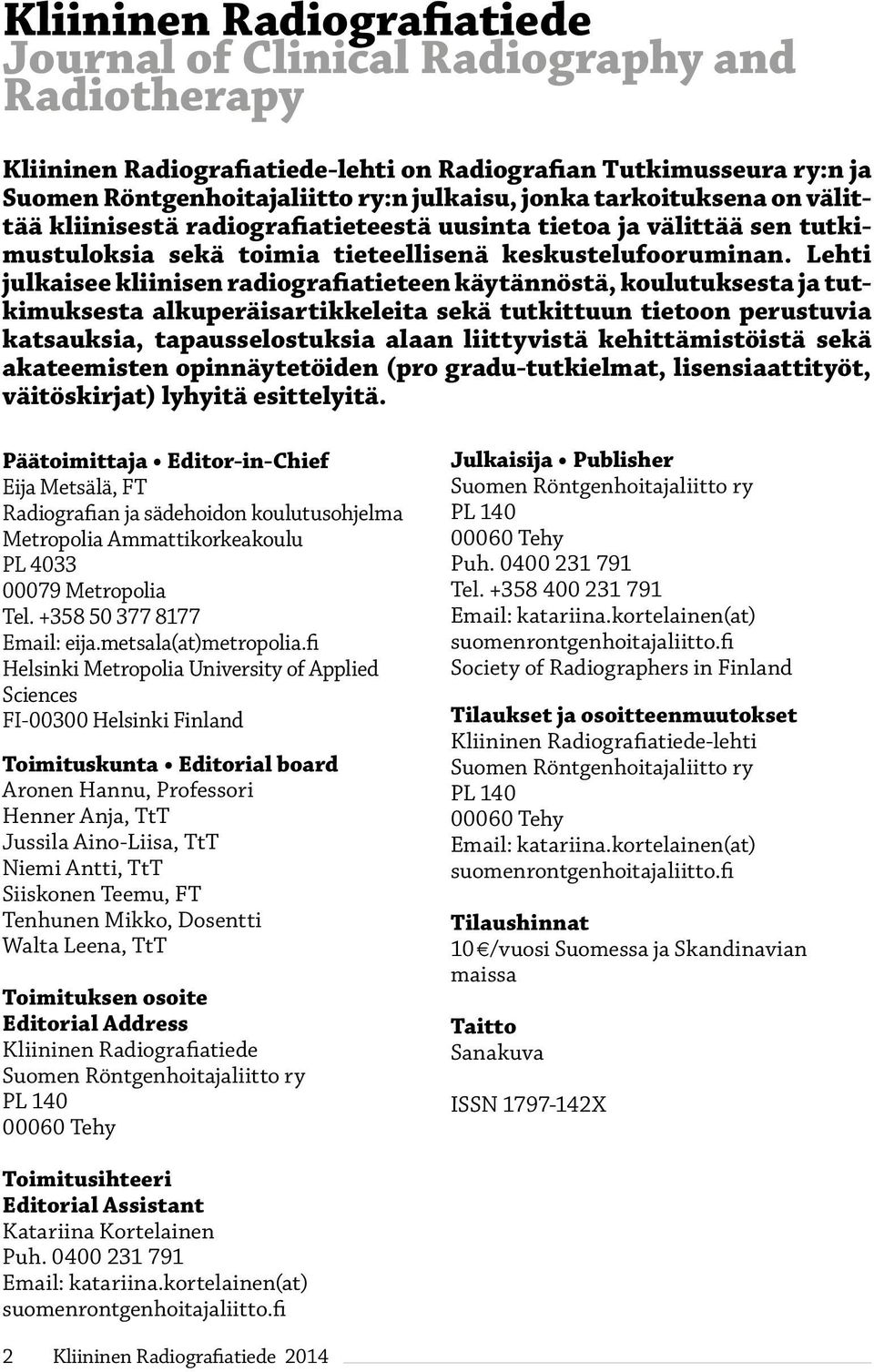 Kliininen Radiografiatiede
Journal of Clinical Radiography and Radiotherapy

Kliininen Radiografiatiede-lehti on Radiografian Tutkimusseura ry:n ja Suomen Röntgenhoitajaliitto ry:n julkaisu, jonka tarkoituksena on välittää kliinisestä radiografiatieteestä uusinta tietoa ja välittää sen tutkimustuloksia sekä toimia tieteellisenä keskustelufooruminan. Lehti julkaisee kliinisen radiografiatieteen käytännöstä, koulutuksesta ja tutkimuksesta alkuperäisartikkeleita sekä tutkittuun tietoon perustuvia katsauksia, tapausselostuksia alaan liittyvistä kehittämistöistä sekä akateemisten opinnäytetöiden (pro gradu-tutkielmat, lisensiaattityöt, väitöskirjat) lyhyitä esittelyitä.

Päätoimittaja • Editor-in-Chief
Eija Metsälä, FT
Radiografian ja sädehoidon koulutusohjelma
Metropolia Ammattikorkeakoulu
PL 4033
00079 Metropolia
Tel. +358 50 377 8177
Email: eija.metsala(at)metropolia.fi
Helsinki Metropolia University of Applied Sciences
FI-00300 Helsinki Finland

Toimituskunta • Editorial board
Aronen Hannu, Professori
Henner Anja, TtT
Jussila Aino-Liisa, TtT
Niemi Antti, TtT
Siiskonen Teemu, FT
Tenhunen Mikko, Dosentti
Walta Leena, TtT

Toimituksen osoite
Editorial Address
Kliininen Radiografiatiede
Suomen Röntgenhoitajaliitto ry
PL 140
00060 Tehy

Toimitusihteeri
Editorial Assistant
Katariina Kortelainen
Puh. 0400 231 791
Email: katariina.kortelainen(at) suomenrontgenhoitajaliitto.fi

Julkaisija • Publisher
Suomen Röntgenhoitajaliitto ry
PL 140
00060 Tehy
Puh. 0400 231 791
Tel. +358 400 231 791
Email: katariina.kortelainen(at) suomenrontgenhoitajaliitto.fi
Society of Radiographers in Finland

Tilaukset ja osoitteenmuutokset
Kliininen Radiografiatiede-lehti
Suomen Röntgenhoitajaliitto ry
PL 140
00060 Tehy
Email: katariina.kortelainen(at) suomenrontgenhoitajaliitto.fi

Tilaushinnat
10 €/vuosi Suomessa ja Skandinavian maissa

Taitto
Sanakuva

ISSN 1797-142X

2 Kliininen Radiografiatiede 2014